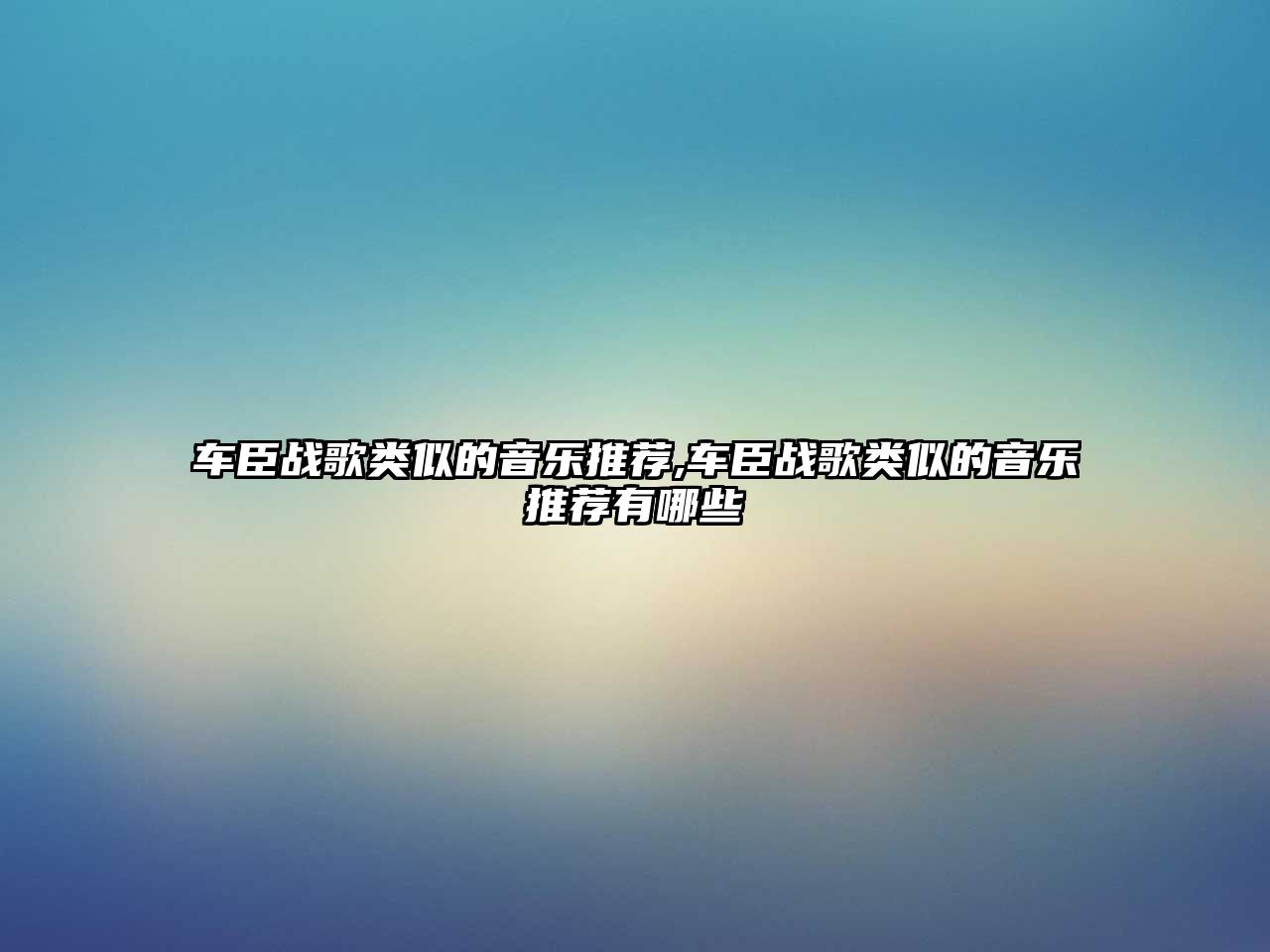 车臣战歌类似的音乐推荐,车臣战歌类似的音乐推荐有哪些